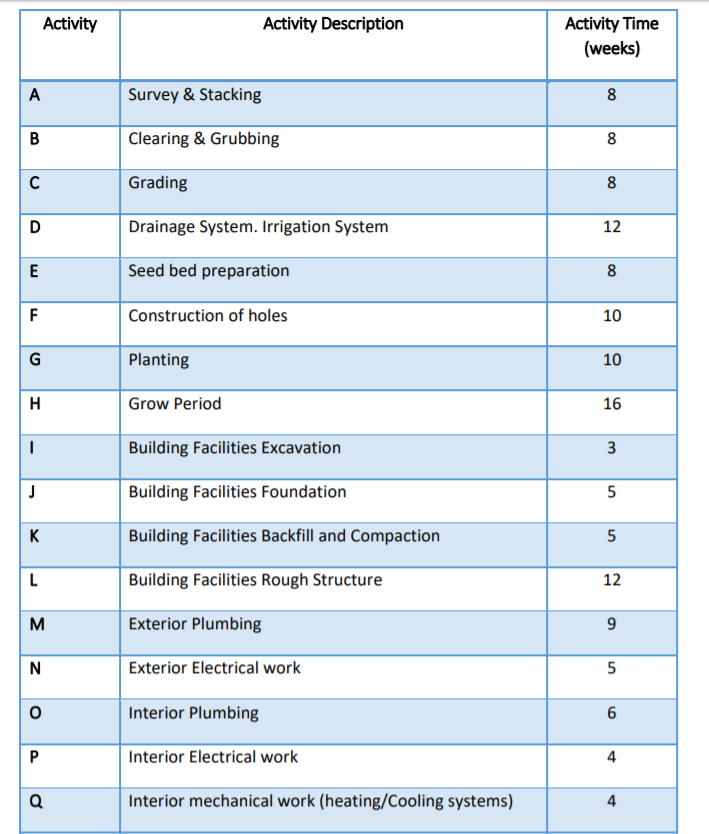 | Activity | Activity Description | Activity Time (weeks) |
|---|---|---|
| A | Survey & Stacking | 8 |
| B | Clearing & Grubbing | 8 |
| C | Grading | 8 |
| D | Drainage System. Irrigation System | 12 |
| E | Seed bed preparation | 8 |
| F | Construction of holes | 10 |
| G | Planting | 10 |
| H | Grow Period | 16 |
| I | Building Facilities Excavation | 3 |
| J | Building Facilities Foundation | 5 |
| K | Building Facilities Backfill and Compaction | 5 |
| L | Building Facilities Rough Structure | 12 |
| M | Exterior Plumbing | 9 |
| N | Exterior Electrical work | 5 |
| O | Interior Plumbing | 6 |
| P | Interior Electrical work | 4 |
| Q | Interior mechanical work (heating/Cooling systems) | 4 |